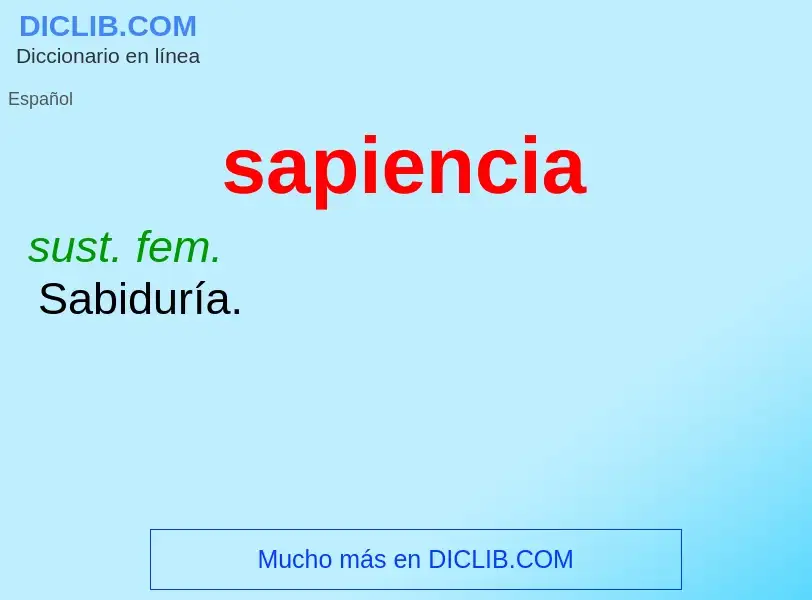 DICLIB.COM
Diccionario en línea

Español

sapiencia

sust. fem.
Sabiduría.

Mucho más en DICLIB.COM